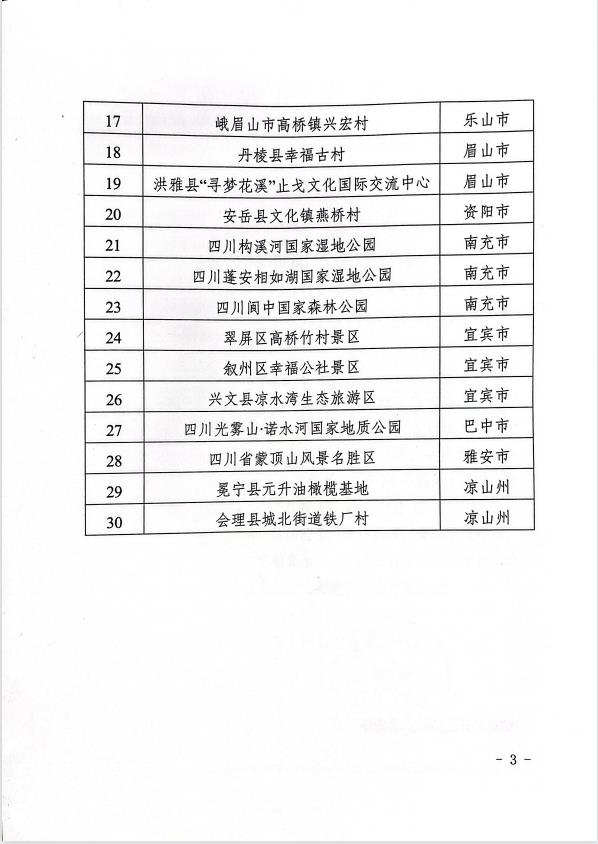 | 17 | 峨眉山市高桥镇兴宏村 | 乐山市 |
|---|---|---|
| 18 | 丹棱县幸福古村 | 眉山市 |
| 19 | 洪雅县“寻梦花溪”止戈文化国际交流中心 | 眉山市 |
| 20 | 安岳县文化镇燕桥村 | 资阳市 |
| 21 | 四川构溪河国家湿地公园 | 南充市 |
| 22 | 四川蓬安相如湖国家湿地公园 | 南充市 |
| 23 | 四川阆中国家森林公园 | 南充市 |
| 24 | 翠屏区高桥竹村景区 | 宜宾市 |
| 25 | 叙州区幸福公社景区 | 宜宾市 |
| 26 | 兴文县凉水湾生态旅游区 | 宜宾市 |
| 27 | 四川光雾山·诺水河国家地质公园 | 巴中市 |
| 28 | 四川省蒙顶山风景名胜区 | 雅安市 |
| 29 | 冕宁县元升油橄榄基地 | 凉山州 |
| 30 | 会理县城北街道铁厂村 | 凉山州 |

- 3 -